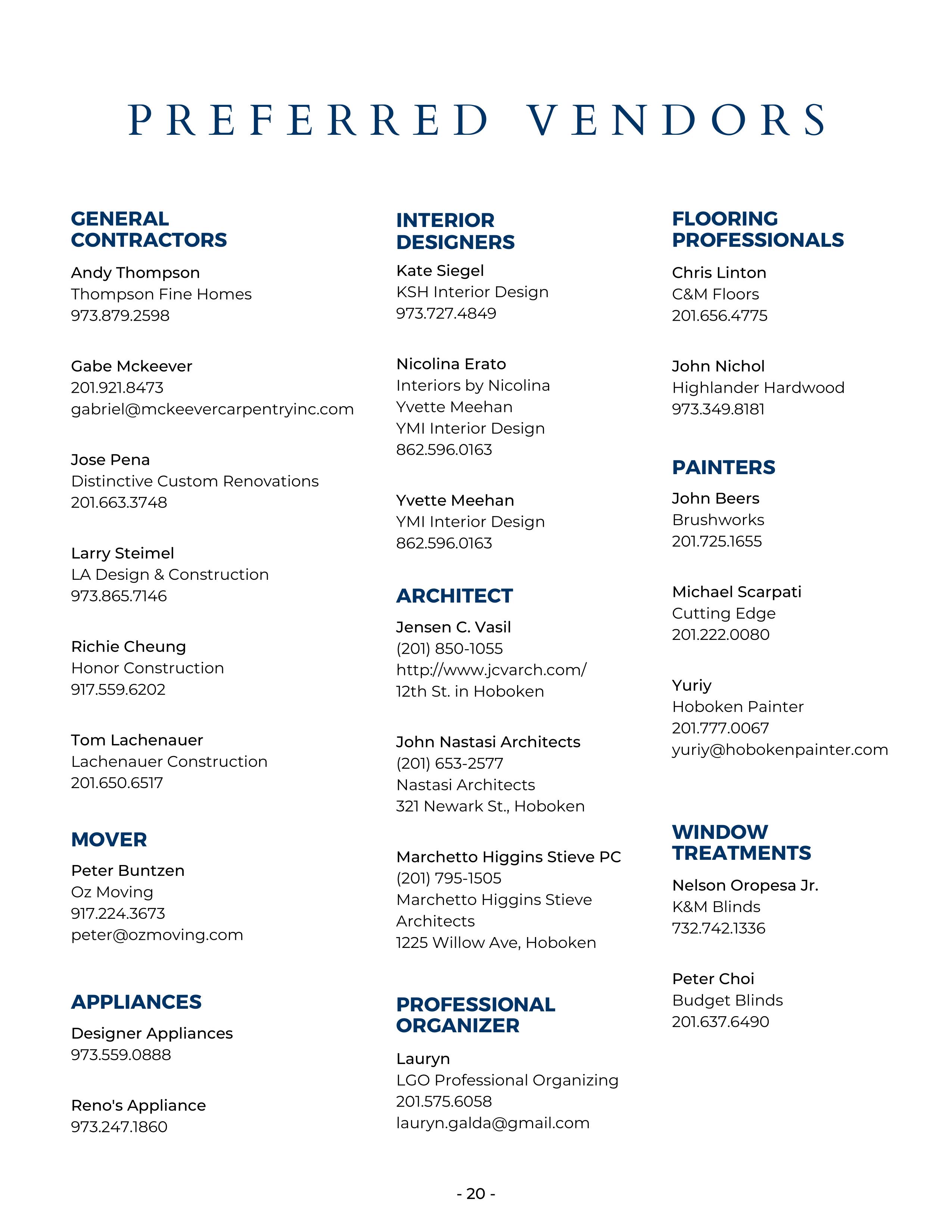 PREFERRED VENDORS

GENERAL CONTRACTORS

Andy Thompson
Thompson Fine Homes
973.879.2598

Gabe Mckeever
201.921.8473
gabriel@mckeevercarpentryinc.com

Jose Pena
Distinctive Custom Renovations
201.663.3748

Larry Steimel
LA Design & Construction
973.865.7146

Richie Cheung
Honor Construction
917.559.6202

Tom Lachenauer
Lachenauer Construction
201.650.6517

MOVER

Peter Buntzen
Oz Moving
917.224.3673
peter@ozmoving.com

APPLIANCES

Designer Appliances
973.559.0888

Reno's Appliance
973.247.1860

INTERIOR DESIGNERS

Kate Siegel
KSH Interior Design
973.727.4849

Nicolina Erato
Interiors by Nicolina
Yvette Meehan
YMI Interior Design
862.596.0163

Yvette Meehan
YMI Interior Design
862.596.0163

ARCHITECT

Jensen C. Vasil
(201) 850-1055
http://www.jcvarch.com/
12th St. in Hoboken

John Nastasi Architects
(201) 653-2577
Nastasi Architects
321 Newark St., Hoboken

Marchetto Higgins Stieve PC
(201) 795-1505
Marchetto Higgins Stieve Architects
1225 Willow Ave, Hoboken

PROFESSIONAL ORGANIZER

Lauryn
LGO Professional Organizing
201.575.6058
lauryn.galda@gmail.com

FLOORING PROFESSIONALS

Chris Linton
C&M Floors
201.656.4775

John Nichol
Highlander Hardwood
973.349.8181

PAINTERS

John Beers
Brushworks
201.725.1655

Michael Scarpati
Cutting Edge
201.222.0080

Yuriy
Hoboken Painter
201.777.0067
yuriy@hobokenpainter.com

WINDOW TREATMENTS

Nelson Oropesa Jr.
K&M Blinds
732.742.1336

Peter Choi
Budget Blinds
201.637.6490

- 20 -